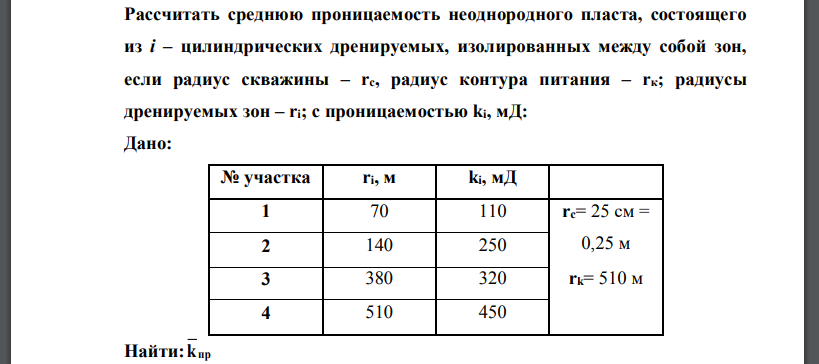 Рассчитать среднюю проницаемость неоднородного пласта, состоящего из $i$ – цилиндрических дренируемых, изолированных между собой зон, если радиус скважины – $r_c$, радиус контура питания – $r_к$; радиусы дренируемых зон – $r_i$; с проницаемостью $k_i$, мД:

Дано:

| № участка | $r_i$, м | $k_i$, мД | |
|---|---|---|---|
| 1 | 70 | 110 | $r_c$= 25 см = 0,25 м $r_k$= 510 м |
| 2 | 140 | 250 | |
| 3 | 380 | 320 | |
| 4 | 510 | 450 | |

Найти: $\overline{k}_{пр}$